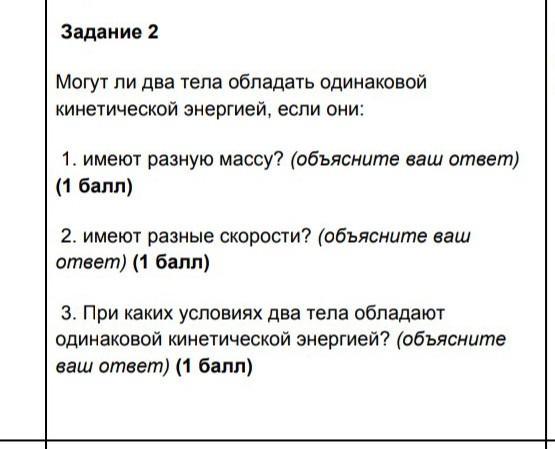 Задание 2

Могут ли два тела обладать одинаковой кинетической энергией, если они:

1. имеют разную массу? (объясните ваш ответ) (1 балл)

2. имеют разные скорости? (объясните ваш ответ) (1 балл)

3. При каких условиях два тела обладают одинаковой кинетической энергией? (объясните ваш ответ) (1 балл)